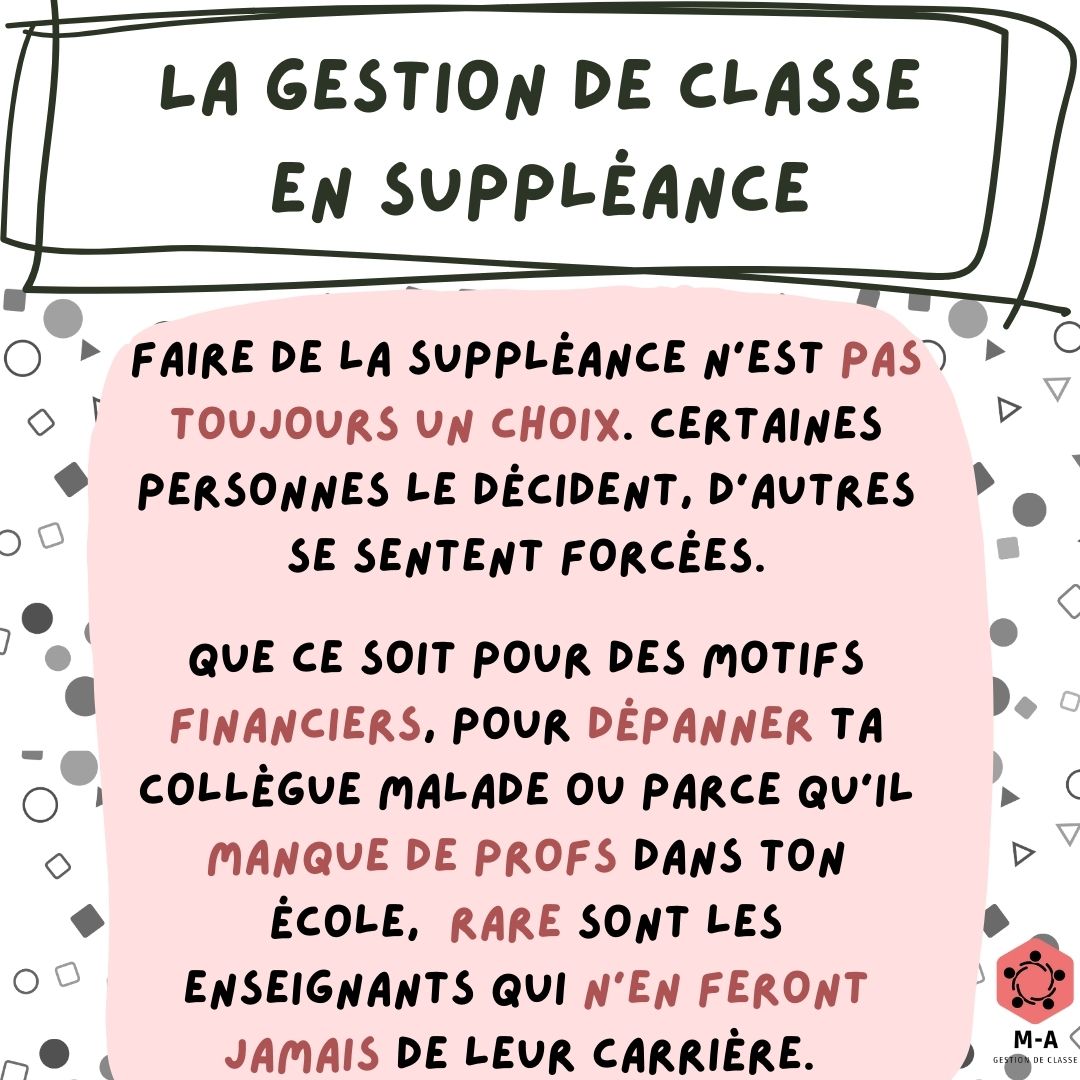 LA GESTION DE CLASSE EN SUPPLÉANCE

FAIRE DE LA SUPPLÉANCE N'EST PAS TOUJOURS UN CHOIX. CERTAINES PERSONNES LE DÉCIDENT, D'AUTRES SE SENTENT FORCÉES.

QUE CE SOIT POUR DES MOTIFS FINANCIERS, POUR DÉPANNER TA COLLÈGUE MALADE OU PARCE QU'IL MANQUE DE PROFS DANS TON ÉCOLE, RARE SONT LES ENSEIGNANTS QUI N'EN FERONT JAMAIS DE LEUR CARRIÈRE.

M-A
GESTION DE CLASSE